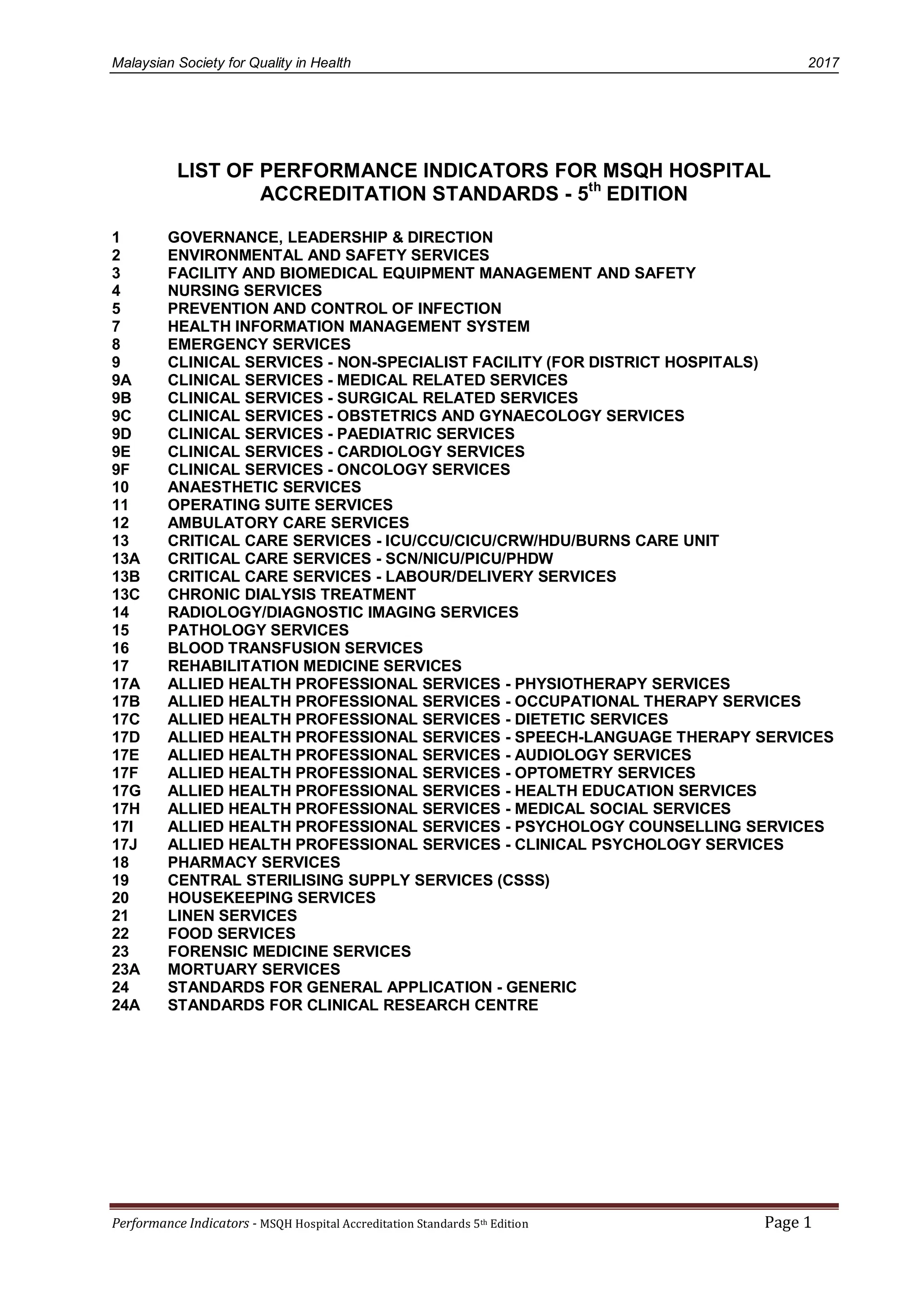 Malaysian Society for Quality in Health 2017

LIST OF PERFORMANCE INDICATORS FOR MSQH HOSPITAL ACCREDITATION STANDARDS - 5$^{th}$ EDITION

1 GOVERNANCE, LEADERSHIP & DIRECTION
2 ENVIRONMENTAL AND SAFETY SERVICES
3 FACILITY AND BIOMEDICAL EQUIPMENT MANAGEMENT AND SAFETY
4 NURSING SERVICES
5 PREVENTION AND CONTROL OF INFECTION
7 HEALTH INFORMATION MANAGEMENT SYSTEM
8 EMERGENCY SERVICES
9 CLINICAL SERVICES - NON-SPECIALIST FACILITY (FOR DISTRICT HOSPITALS)
9A CLINICAL SERVICES - MEDICAL RELATED SERVICES
9B CLINICAL SERVICES - SURGICAL RELATED SERVICES
9C CLINICAL SERVICES - OBSTETRICS AND GYNAECOLOGY SERVICES
9D CLINICAL SERVICES - PAEDIATRIC SERVICES
9E CLINICAL SERVICES - CARDIOLOGY SERVICES
9F CLINICAL SERVICES - ONCOLOGY SERVICES
10 ANAESTHETIC SERVICES
11 OPERATING SUITE SERVICES
12 AMBULATORY CARE SERVICES
13 CRITICAL CARE SERVICES - ICU/CCU/CICU/CRW/HDU/BURNS CARE UNIT
13A CRITICAL CARE SERVICES - SCN/NICU/PICU/PHDW
13B CRITICAL CARE SERVICES - LABOUR/DELIVERY SERVICES
13C CHRONIC DIALYSIS TREATMENT
14 RADIOLOGY/DIAGNOSTIC IMAGING SERVICES
15 PATHOLOGY SERVICES
16 BLOOD TRANSFUSION SERVICES
17 REHABILITATION MEDICINE SERVICES
17A ALLIED HEALTH PROFESSIONAL SERVICES - PHYSIOTHERAPY SERVICES
17B ALLIED HEALTH PROFESSIONAL SERVICES - OCCUPATIONAL THERAPY SERVICES
17C ALLIED HEALTH PROFESSIONAL SERVICES - DIETETIC SERVICES
17D ALLIED HEALTH PROFESSIONAL SERVICES - SPEECH-LANGUAGE THERAPY SERVICES
17E ALLIED HEALTH PROFESSIONAL SERVICES - AUDIOLOGY SERVICES
17F ALLIED HEALTH PROFESSIONAL SERVICES - OPTOMETRY SERVICES
17G ALLIED HEALTH PROFESSIONAL SERVICES - HEALTH EDUCATION SERVICES
17H ALLIED HEALTH PROFESSIONAL SERVICES - MEDICAL SOCIAL SERVICES
17I ALLIED HEALTH PROFESSIONAL SERVICES - PSYCHOLOGY COUNSELLING SERVICES
17J ALLIED HEALTH PROFESSIONAL SERVICES - CLINICAL PSYCHOLOGY SERVICES
18 PHARMACY SERVICES
19 CENTRAL STERILISING SUPPLY SERVICES (CSSS)
20 HOUSEKEEPING SERVICES
21 LINEN SERVICES
22 FOOD SERVICES
23 FORENSIC MEDICINE SERVICES
23A MORTUARY SERVICES
24 STANDARDS FOR GENERAL APPLICATION - GENERIC
24A STANDARDS FOR CLINICAL RESEARCH CENTRE

Performance Indicators - MSQH Hospital Accreditation Standards 5$^{th}$ Edition Page 1